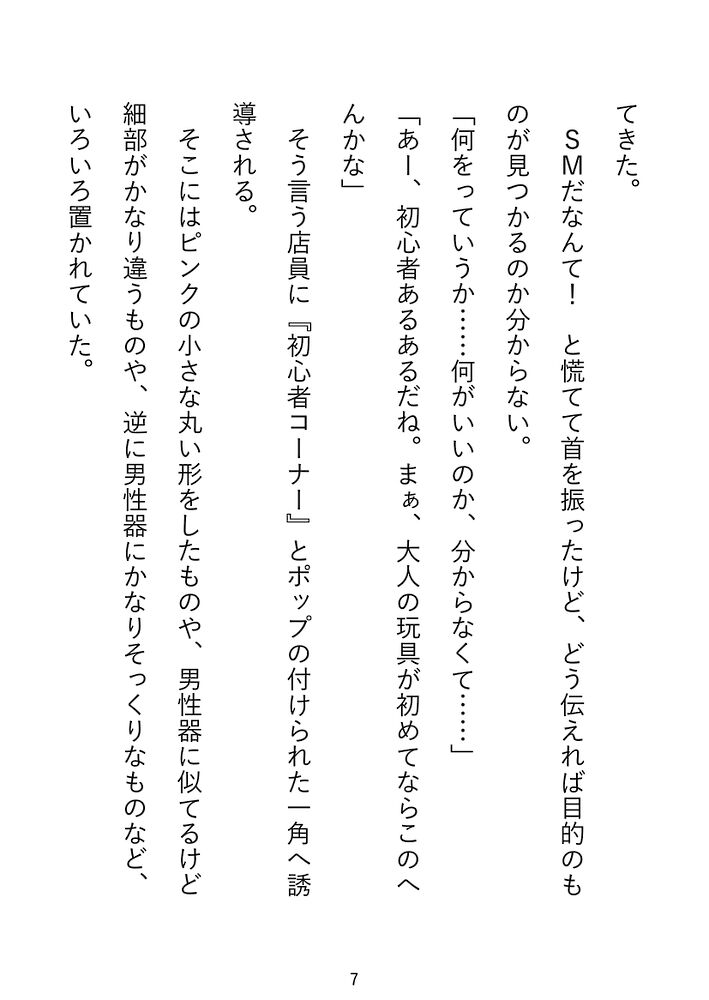 てきた。

ＳＭだなんて！　と慌てて首を振ったけど、どう伝えれば目的のものが見つかるのか分からない。

「何をっていうか……何がいいのか、分からなくて……」

「あー、初心者あるあるだね。まぁ、大人の玩具が初めてならこのへんかな」

そう言う店員に『初心者コーナー』とポップの付けられた一角へ誘導される。

そこにはピンクの小さな丸い形をしたものや、男性器に似てるけど細部がかなり違うものや、逆に男性器にかなりそっくりなものなど、いろいろ置かれていた。

7